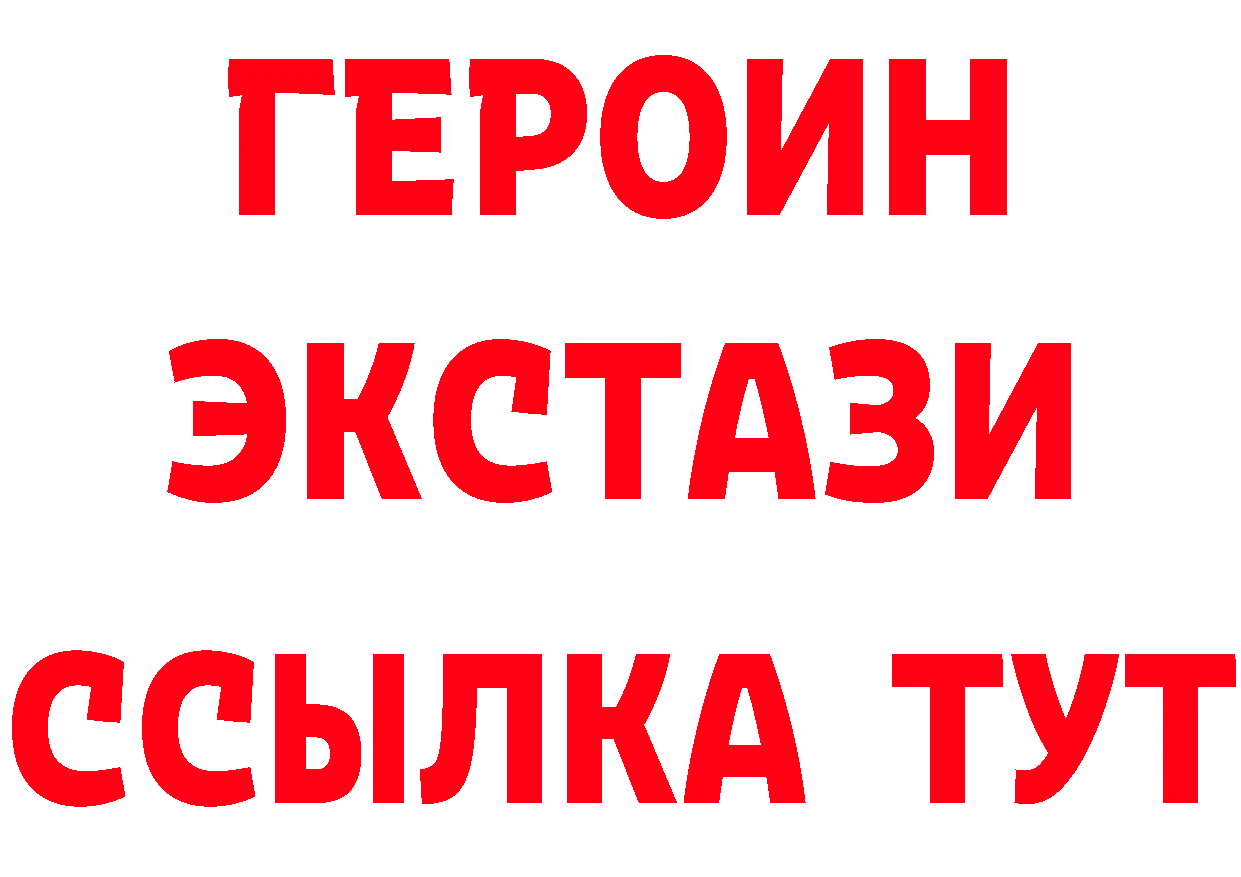 ГЕРОИН
ЭКСТАЗИ
ССЫЛКА ТУТ